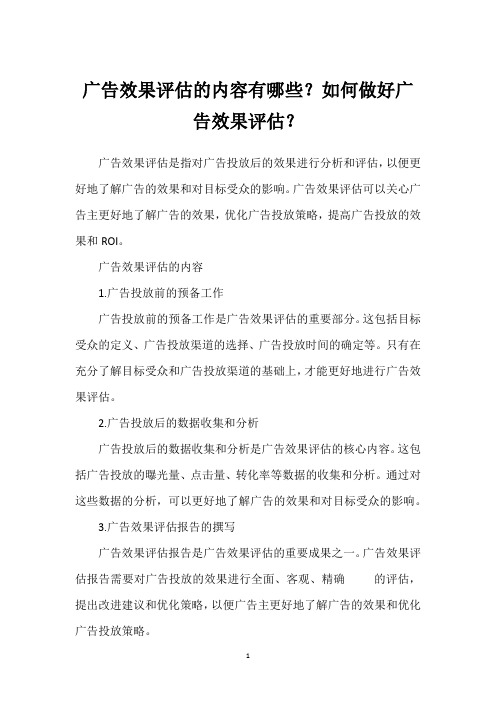 广告效果评估的内容有哪些？如何做好广告效果评估？

广告效果评估是指对广告投放后的效果进行分析和评估，以便更好地了解广告的效果和对目标受众的影响。广告效果评估可以关心广告主更好地了解广告的效果，优化广告投放策略，提高广告投放的效果和 ROI。

广告效果评估的内容

1.广告投放前的预备工作

广告投放前的预备工作是广告效果评估的重要部分。这包括目标受众的定义、广告投放渠道的选择、广告投放时间的确定等。只有在充分了解目标受众和广告投放渠道的基础上，才能更好地进行广告效果评估。

2.广告投放后的数据收集和分析

广告投放后的数据收集和分析是广告效果评估的核心内容。这包括广告投放的曝光量、点击量、转化率等数据的收集和分析。通过对这些数据的分析，可以更好地了解广告的效果和对目标受众的影响。

3.广告效果评估报告的撰写

广告效果评估报告是广告效果评估的重要成果之一。广告效果评估报告需要对广告投放的效果进行全面、客观、精确 的评估，提出改进建议和优化策略，以便广告主更好地了解广告的效果和优化广告投放策略。

1